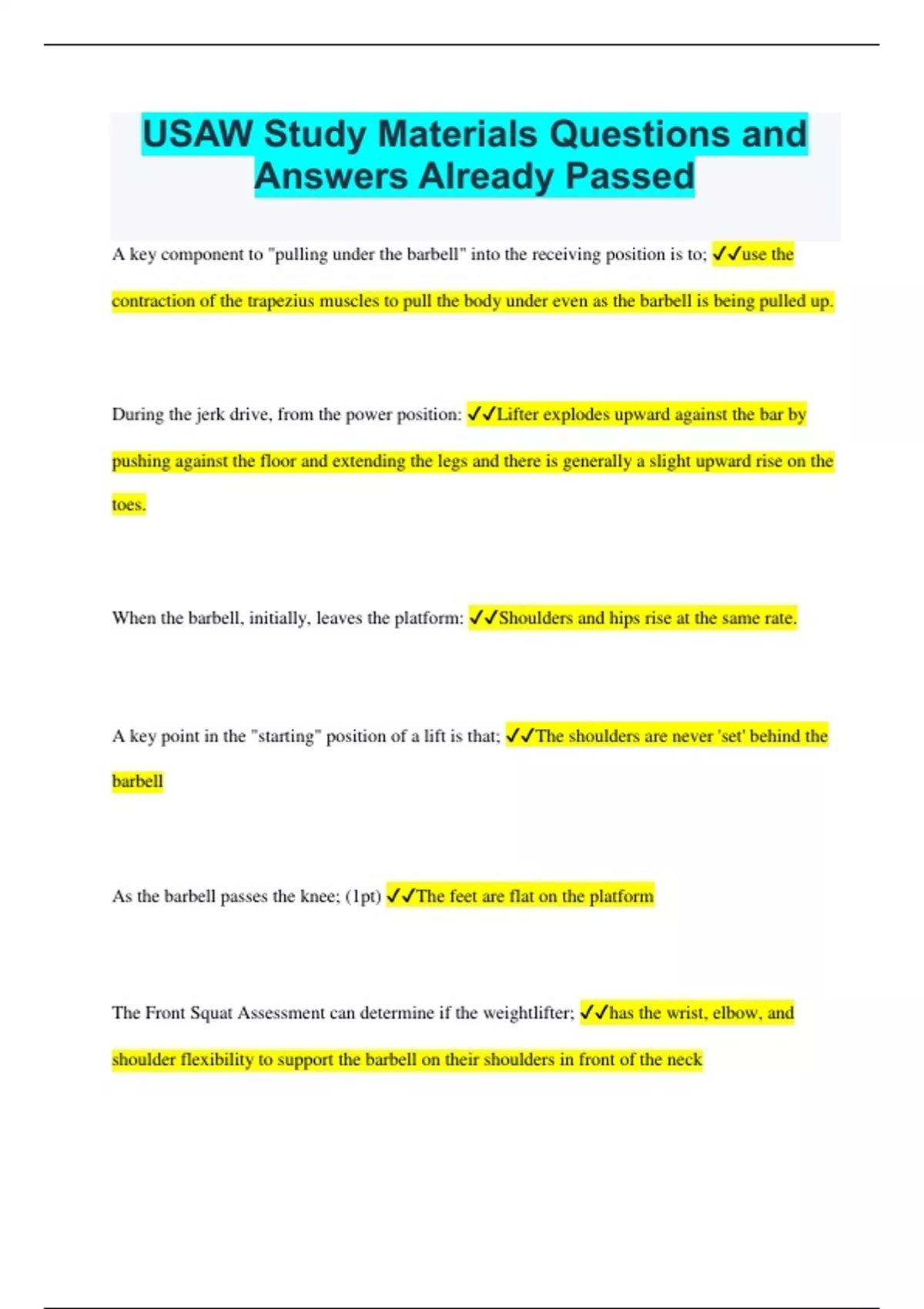 USAW Study Materials Questions and Answers Already Passed

A key component to "pulling under the barbell" into the receiving position is to; ✓✓use the contraction of the trapezius muscles to pull the body under even as the barbell is being pulled up.

During the jerk drive, from the power position: ✓✓Lifter explodes upward against the bar by pushing against the floor and extending the legs and there is generally a slight upward rise on the toes.

When the barbell, initially, leaves the platform: ✓✓Shoulders and hips rise at the same rate.

A key point in the "starting" position of a lift is that; ✓✓The shoulders are never 'set' behind the barbell

As the barbell passes the knee; (1pt) ✓✓The feet are flat on the platform

The Front Squat Assessment can determine if the weightlifter; ✓✓has the wrist, elbow, and shoulder flexibility to support the barbell on their shoulders in front of the neck